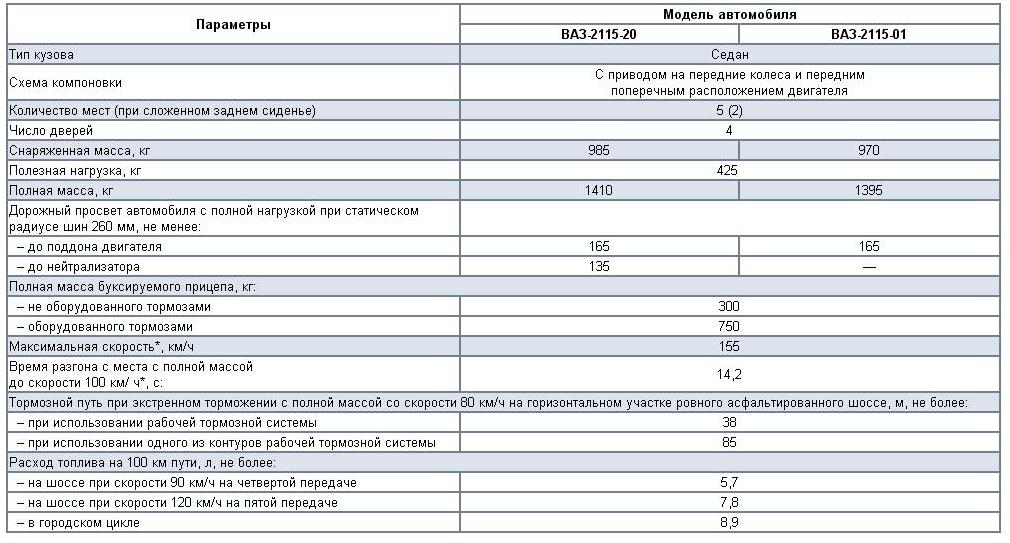 | Параметры | Модель автомобиля | |
|---|---|---|
| | ВАЗ-2115-20 | ВАЗ-2115-01 |
| Тип кузова | Седан | |
| Схема компоновки | С приводом на передние колеса и передним поперечным расположением двигателя | |
| Количество мест (при сложенном заднем сиденье) | 5 (2) | |
| Число дверей | 4 | |
| Снаряженная масса, кг | 985 | 970 |
| Полезная нагрузка, кг | 425 | |
| Полная масса, кг | 1410 | 1395 |
| Дорожный просвет автомобиля с полной нагрузкой при статическом радиусе шин 260 мм, не менее: | | |
| – до поддона двигателя | 165 | 165 |
| – до нейтрализатора | 135 | — |
| Полная масса буксируемого прицепа, кг: | | |
| – не оборудованного тормозами | 300 | |
| – оборудованного тормозами | 750 | |
| Максимальная скорость*, км/ч | 155 | |
| Время разгона с места с полной массой до скорости 100 км/ ч*, с: | 14,2 | |
| Тормозной путь при экстренном торможении с полной массой со скорости 80 км/ч на горизонтальном участке ровного асфальтированного шоссе, м, не более: | | |
| – при использовании рабочей тормозной системы | 38 | |
| – при использовании одного из контуров рабочей тормозной системы | 85 | |
| Расход топлива на 100 км пути, л, не более: | | |
| – на шоссе при скорости 90 км/ч на четвертой передаче | 5,7 | |
| – на шоссе при скорости 120 км/ч на пятой передаче | 7,8 | |
| – в городском цикле | 8,9 | |